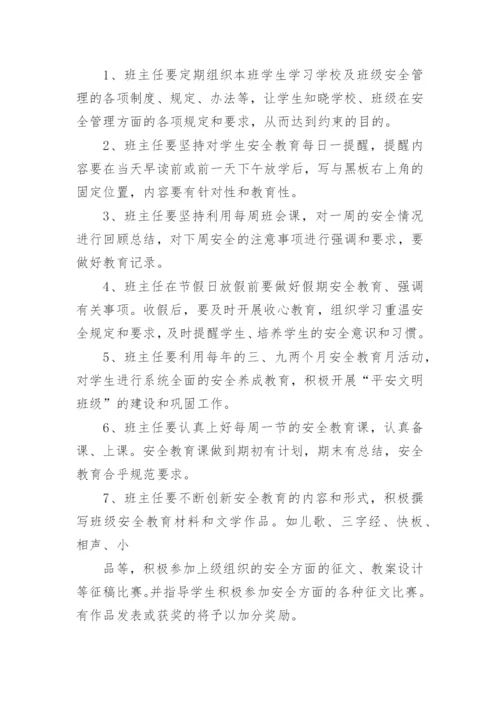 1、班主任要定期组织本班学生学习学校及班级安全管理的各项制度、规定、办法等，让学生知晓学校、班级在安全管理方面的各项规定和要求，从而达到约束的目的。

2、班主任要坚持对学生安全教育每日一提醒，提醒内容要在当天早读前或前一天下午放学后，写与黑板右上角的固定位置，内容要有针对性和教育性。

3、班主任要坚持利用每周班会课，对一周的安全情况进行回顾总结，对下周安全的注意事项进行强调和要求，要做好教育记录。

4、班主任在节假日放假前要做好假期安全教育、强调有关事项。收假后，要及时开展收心教育，组织学习重温安全规定和要求，及时提醒学生、培养学生的安全意识和习惯。

5、班主任要利用每年的三、九两个月安全教育月活动，对学生进行系统全面的安全养成教育，积极开展“平安文明班级”的建设和巩固工作。

6、班主任要认真上好每周一节的安全教育课，认真备课、上课。安全教育课做到期初有计划，期末有总结，安全教育合乎规范要求。

7、班主任要不断创新安全教育的内容和形式，积极撰写班级安全教育材料和文学作品。如儿歌、三字经、快板、相声、小

品等，积极参加上级组织的安全方面的征文、教案设计等征稿比赛。并指导学生积极参加安全方面的各种征文比赛。有作品发表或获奖的将予以加分奖励。